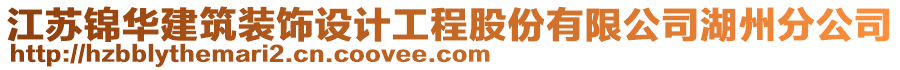 江苏锦华建筑装饰设计工程股份有限公司湖州分公司
http://hzbblythemari2.cn.coovee.com